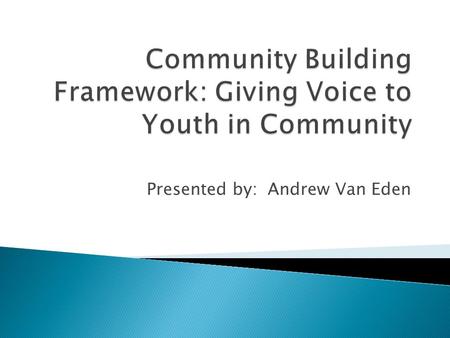 Community Building Framework: Giving Voice to Youth in Community

Presented by: Andrew Van Eden